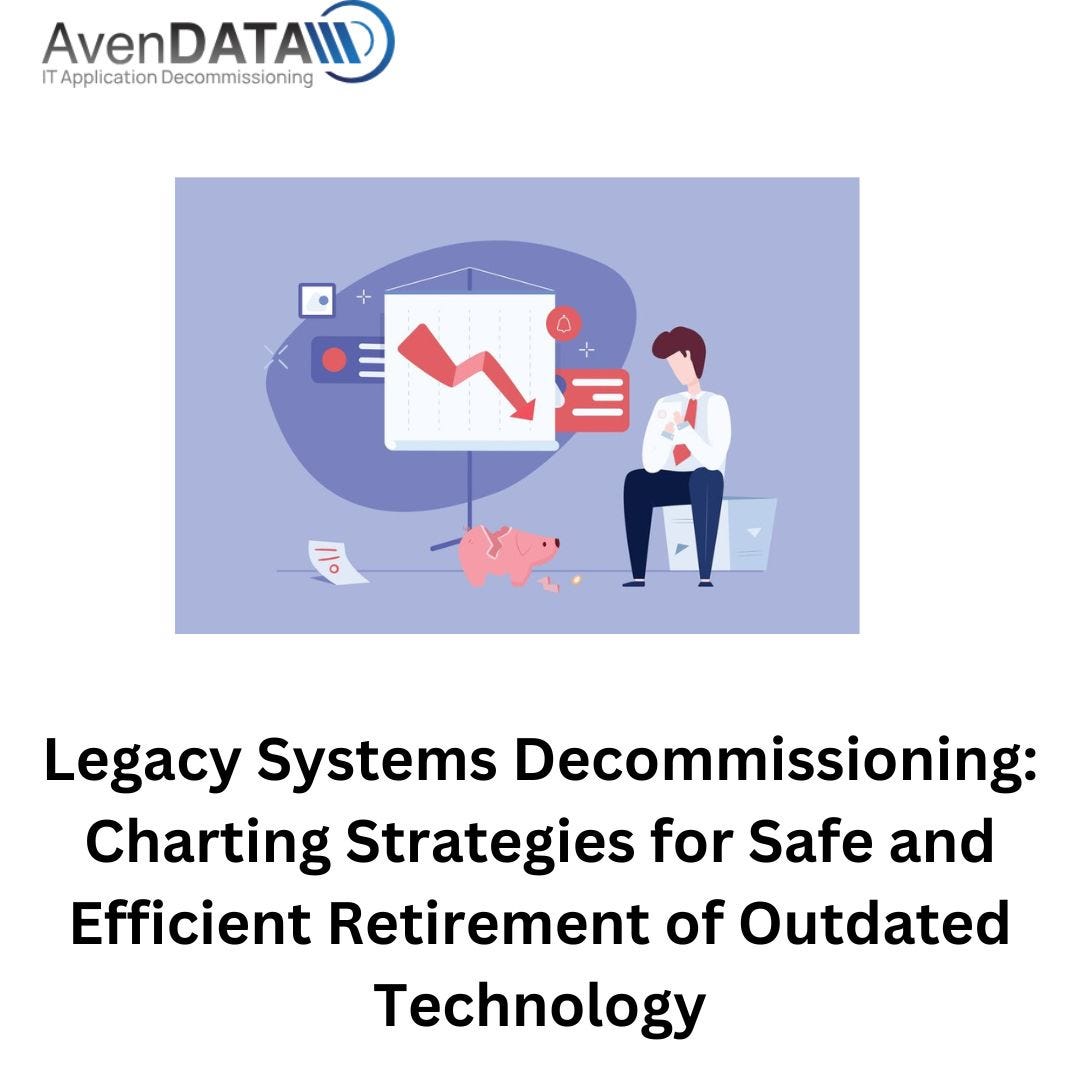 AvenDATA
IT Application Decommissioning

Legacy Systems Decommissioning: Charting Strategies for Safe and Efficient Retirement of Outdated Technology